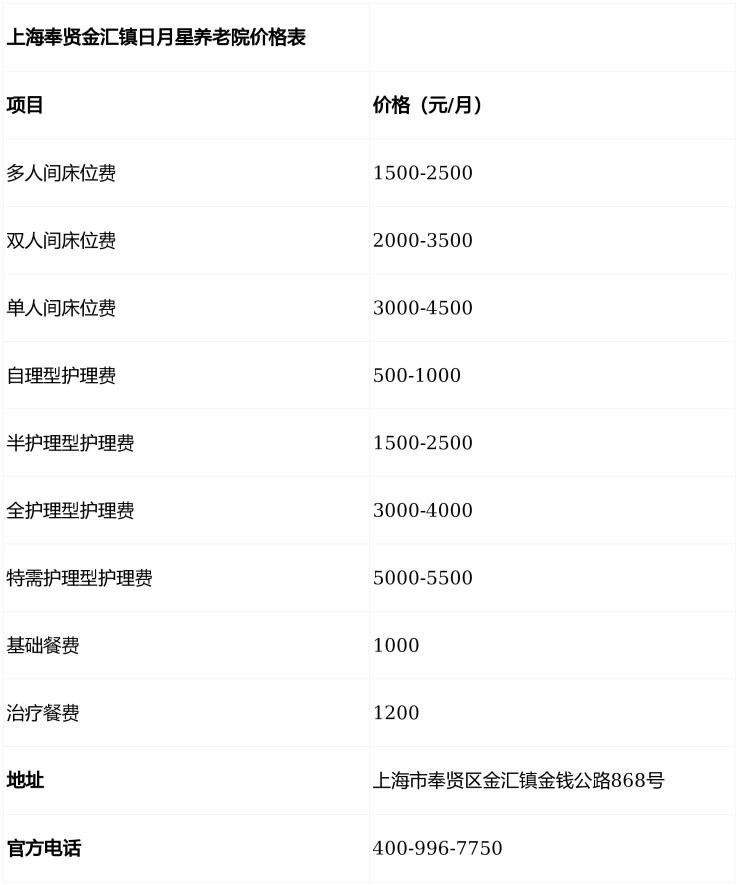 | 上海奉贤金汇镇日月星养老院价格表 | |
|---|---|
| 项目 | 价格（元/月） |
| 多人间床位费 | 1500-2500 |
| 双人间床位费 | 2000-3500 |
| 单人间床位费 | 3000-4500 |
| 自理型护理费 | 500-1000 |
| 半护理型护理费 | 1500-2500 |
| 全护理型护理费 | 3000-4000 |
| 特需护理型护理费 | 5000-5500 |
| 基础餐费 | 1000 |
| 治疗餐费 | 1200 |
| 地址 | 上海市奉贤区金汇镇金钱公路868号 |
| 官方电话 | 400-996-7750 |